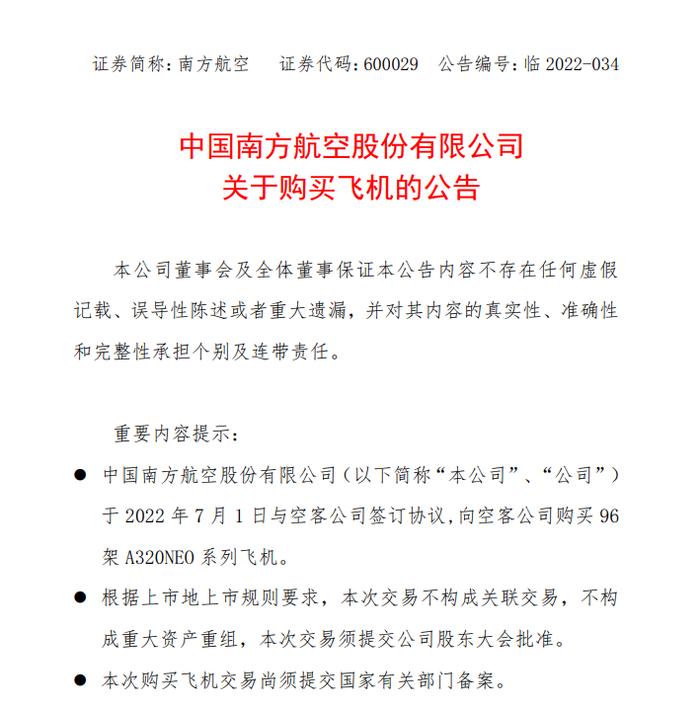 证券简称：南方航空　　证券代码：600029　　公告编号：临 2022-034

中国南方航空股份有限公司
关于购买飞机的公告

本公司董事会及全体董事保证本公告内容不存在任何虚假记载、误导性陈述或者重大遗漏，并对其内容的真实性、准确性和完整性承担个别及连带责任。

重要内容提示：

● 中国南方航空股份有限公司（以下简称“本公司”、“公司”）于 2022 年 7 月 1 日与空客公司签订协议，向空客公司购买 96 架 A320NEO 系列飞机。

● 根据上市地上市规则要求，本次交易不构成关联交易，不构成重大资产重组，本次交易须提交公司股东大会批准。

● 本次购买飞机交易尚须提交国家有关部门备案。